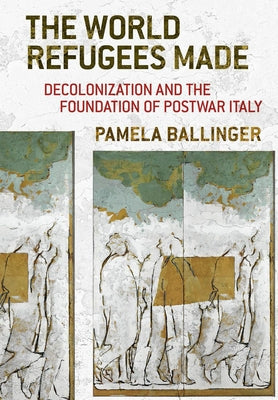 THE WORLD REFUGEES MADE

DECOLONIZATION AND THE FOUNDATION OF POSTWAR ITALY

PAMELA BALLINGER